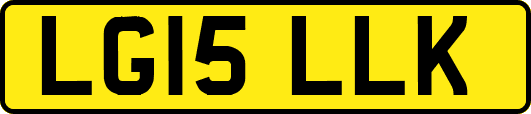 LG15 LLK